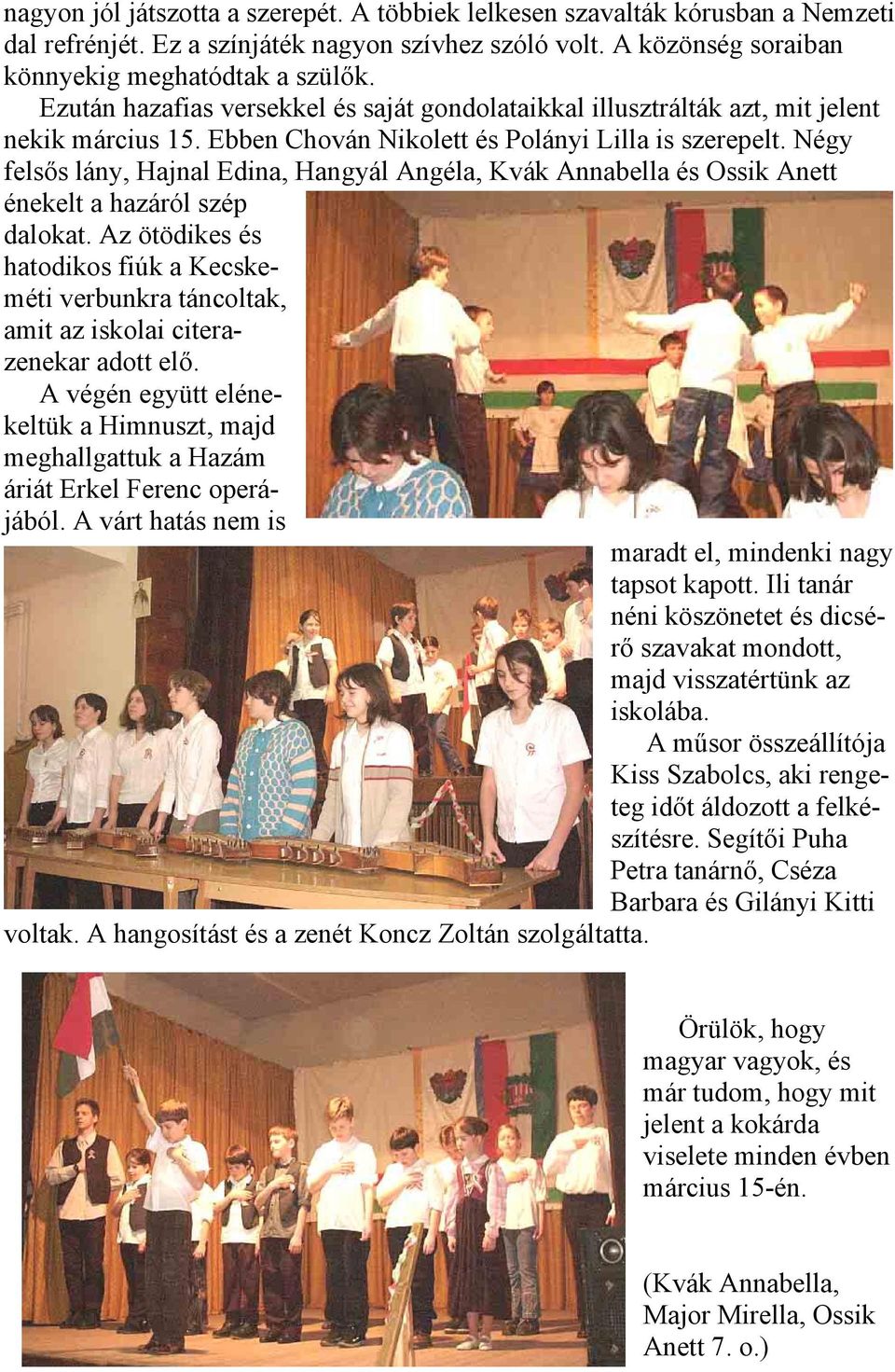 nagyon jól játszotta a szerepét. A többiek lelkesen szavalták kórusban a Nemzeti dal refrénjét. Ez a színjáték nagyon szívhez szóló volt. A közönség soraiban könnyekig meghatódtak a szülők.

Ezután hazafias versekkel és saját gondolataikkal illusztrálták azt, mit jelent nekik március 15. Ebben Chován Nikolett és Polányi Lilla is szerepelt. Négy felsős lány, Hajnal Edina, Hangyál Angéla, Kvák Annabella és Ossik Anett énekelt a hazáról szép dalokat. Az ötödikes és hatodikos fiúk a Kecskeméti verbunkra táncoltak, amit az iskolai citerazenekar adott elő.

A végén együtt elénekeltük a Himnuszt, majd meghallgattuk a Hazám áriát Erkel Ferenc operájából. A várt hatás nem is maradt el, mindenki nagy tapsot kapott. Ili tanár néni köszönetet és dicsérő szavakat mondott, majd visszatértünk az iskolába.

A műsor összeállítója Kiss Szabolcs, aki rengeteg időt áldozott a felkészítésre. Segítői Puha Petra tanárnő, Cséza Barbara és Gilányi Kitti voltak. A hangosítást és a zenét Koncz Zoltán szolgáltatta.

Örülök, hogy magyar vagyok, és már tudom, hogy mit jelent a kokárda viselete minden évben március 15-én.

(Kvák Annabella, Major Mirella, Ossik Anett 7. o.)